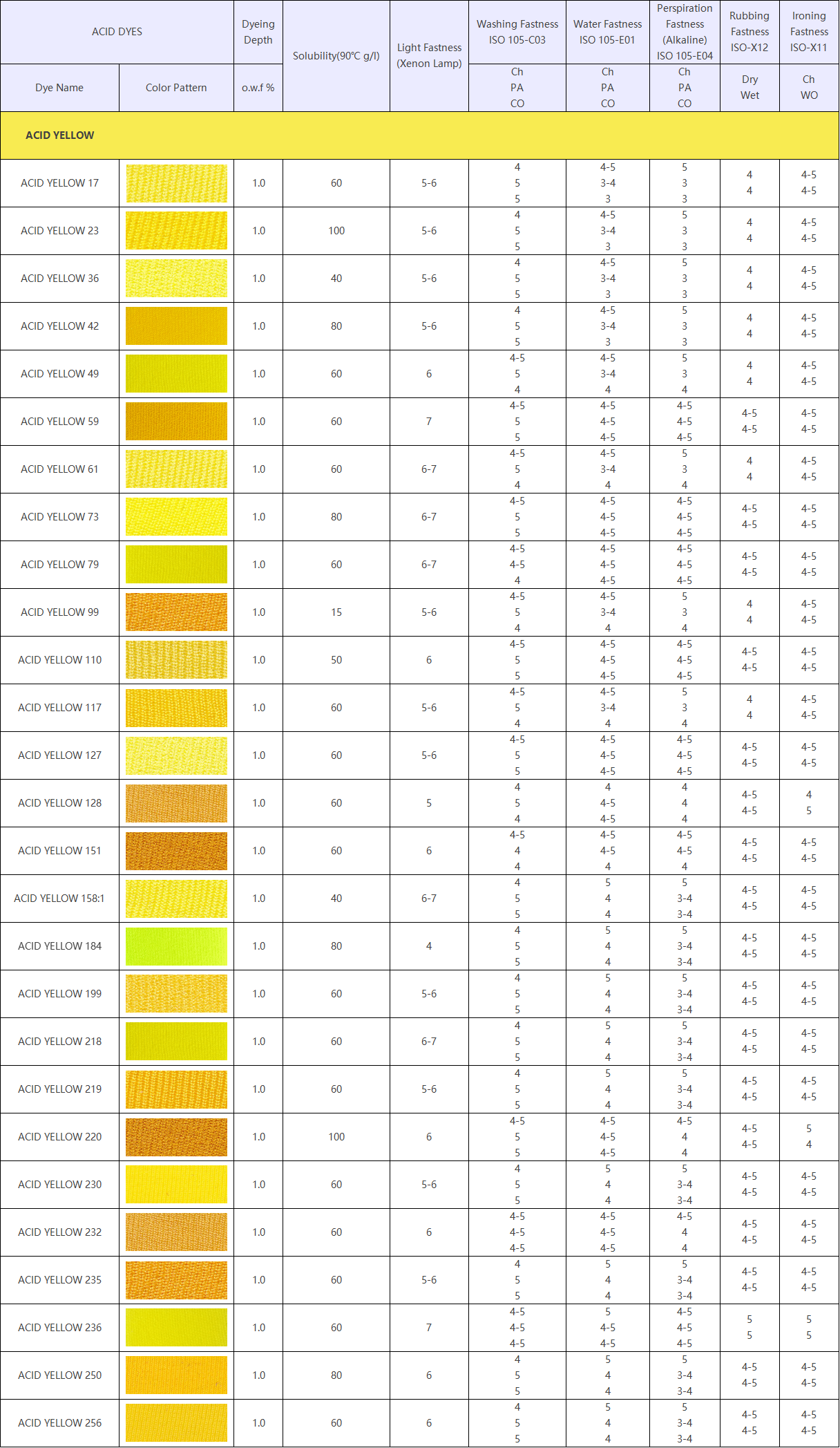 | ACID DYES | | Dyeing Depth | Solubility(90℃ g/l) | Light Fastness (Xenon Lamp) | Washing Fastness ISO 105-C03 | Water Fastness ISO 105-E01 | Perspiration Fastness (Alkaline) ISO 105-E04 | Rubbing Fastness ISO-X12 | Ironing Fastness ISO-X11 |
|---|---|---|---|---|---|---|---|---|---|
| Dye Name | Color Pattern | o.w.f % | | | Ch PA CO | Ch PA CO | Ch PA CO | Dry Wet | Ch WO |
| ACID YELLOW | | | | | | | | | |
| ACID YELLOW 17 | | 1.0 | 60 | 5-6 | 4 5 5 | 4-5 3-4 3 | 5 3 3 | 4 4 | 4-5 4-5 |
| ACID YELLOW 23 | | 1.0 | 100 | 5-6 | 4 5 5 | 4-5 3-4 3 | 5 3 3 | 4 4 | 4-5 4-5 |
| ACID YELLOW 36 | | 1.0 | 40 | 5-6 | 4 5 5 | 4-5 3-4 3 | 5 3 3 | 4 4 | 4-5 4-5 |
| ACID YELLOW 42 | | 1.0 | 80 | 5-6 | 4 5 5 | 4-5 3-4 3 | 5 3 3 | 4 4 | 4-5 4-5 |
| ACID YELLOW 49 | | 1.0 | 60 | 6 | 4-5 5 4 | 4-5 3-4 4 | 5 3 4 | 4 4 | 4-5 4-5 |
| ACID YELLOW 59 | | 1.0 | 60 | 7 | 4-5 5 5 | 4-5 4-5 4-5 | 4-5 4-5 4-5 | 4-5 4-5 | 4-5 4-5 |
| ACID YELLOW 61 | | 1.0 | 60 | 6-7 | 4-5 5 4 | 4-5 3-4 4 | 5 3 4 | 4 4 | 4-5 4-5 |
| ACID YELLOW 73 | | 1.0 | 80 | 6-7 | 4-5 5 5 | 4-5 4-5 4-5 | 4-5 4-5 4-5 | 4-5 4-5 | 4-5 4-5 |
| ACID YELLOW 79 | | 1.0 | 60 | 6-7 | 4-5 4-5 4 | 4-5 4-5 4-5 | 4-5 4-5 4-5 | 4-5 4-5 | 4-5 4-5 |
| ACID YELLOW 99 | | 1.0 | 15 | 5-6 | 4-5 5 4 | 4-5 3-4 4 | 5 3 4 | 4 4 | 4-5 4-5 |
| ACID YELLOW 110 | | 1.0 | 50 | 6 | 4-5 5 5 | 4-5 4-5 4-5 | 4-5 4-5 4-5 | 4-5 4-5 | 4-5 4-5 |
| ACID YELLOW 117 | | 1.0 | 60 | 5-6 | 4-5 5 4 | 4-5 3-4 4 | 5 3 4 | 4 4 | 4-5 4-5 |
| ACID YELLOW 127 | | 1.0 | 60 | 5-6 | 4-5 5 5 | 4-5 4-5 4-5 | 4-5 4-5 4-5 | 4-5 4-5 | 4-5 4-5 |
| ACID YELLOW 128 | | 1.0 | 60 | 5 | 4 5 4 | 4 4-5 4-5 | 4 4 4 | 4-5 4-5 | 4 5 |
| ACID YELLOW 151 | | 1.0 | 60 | 6 | 4-5 4 4 | 4-5 4-5 4 | 4-5 4-5 4 | 4-5 4-5 | 4-5 4-5 |
| ACID YELLOW 158:1 | | 1.0 | 40 | 6-7 | 4 5 5 | 5 4 4 | 5 3-4 3-4 | 4-5 4-5 | 4-5 4-5 |
| ACID YELLOW 184 | | 1.0 | 80 | 4 | 4 5 5 | 5 4 4 | 5 3-4 3-4 | 4-5 4-5 | 4-5 4-5 |
| ACID YELLOW 199 | | 1.0 | 60 | 5-6 | 4 5 5 | 5 4 4 | 5 3-4 3-4 | 4-5 4-5 | 4-5 4-5 |
| ACID YELLOW 218 | | 1.0 | 60 | 6-7 | 4 5 5 | 5 4 4 | 5 3-4 3-4 | 4-5 4-5 | 4-5 4-5 |
| ACID YELLOW 219 | | 1.0 | 60 | 5-6 | 4 5 5 | 5 4 4 | 5 3-4 3-4 | 4-5 4-5 | 4-5 4-5 |
| ACID YELLOW 220 | | 1.0 | 100 | 6 | 4-5 5 5 | 4-5 4-5 4-5 | 4-5 4 4 | 4-5 4-5 | 5 4 |
| ACID YELLOW 230 | | 1.0 | 60 | 5-6 | 4 5 5 | 5 4 4 | 5 3-4 3-4 | 4-5 4-5 | 4-5 4-5 |
| ACID YELLOW 232 | | 1.0 | 60 | 6 | 4-5 4-5 4-5 | 4-5 4-5 4-5 | 4-5 4 4 | 4-5 4-5 | 4-5 4-5 |
| ACID YELLOW 235 | | 1.0 | 60 | 5-6 | 4 5 5 | 5 4 4 | 5 3-4 3-4 | 4-5 4-5 | 4-5 4-5 |
| ACID YELLOW 236 | | 1.0 | 60 | 7 | 4-5 4-5 4-5 | 5 4-5 4-5 | 4-5 4-5 4-5 | 5 5 | 5 5 |
| ACID YELLOW 250 | | 1.0 | 80 | 6 | 4 5 5 | 5 4 4 | 5 3-4 3-4 | 4-5 4-5 | 4-5 4-5 |
| ACID YELLOW 256 | | 1.0 | 60 | 6 | 4 5 5 | 5 4 4 | 5 3-4 3-4 | 4-5 4-5 | 4-5 4-5 |